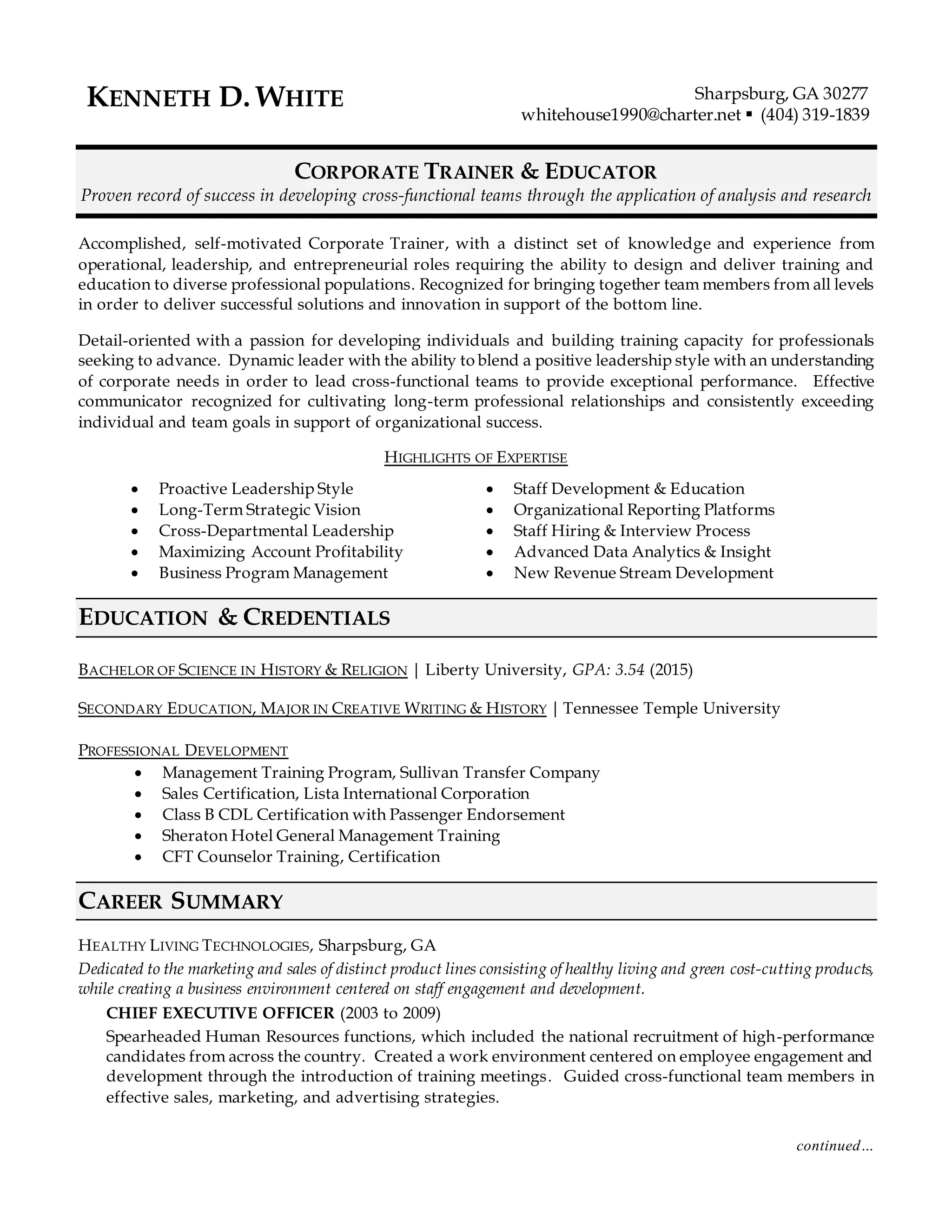 KENNETH D. WHITE

Sharpsburg, GA 30277
whitehouse1990@charter.net ▪ (404) 319-1839

CORPORATE TRAINER & EDUCATOR
Proven record of success in developing cross-functional teams through the application of analysis and research

Accomplished, self-motivated Corporate Trainer, with a distinct set of knowledge and experience from operational, leadership, and entrepreneurial roles requiring the ability to design and deliver training and education to diverse professional populations. Recognized for bringing together team members from all levels in order to deliver successful solutions and innovation in support of the bottom line.

Detail-oriented with a passion for developing individuals and building training capacity for professionals seeking to advance. Dynamic leader with the ability to blend a positive leadership style with an understanding of corporate needs in order to lead cross-functional teams to provide exceptional performance. Effective communicator recognized for cultivating long-term professional relationships and consistently exceeding individual and team goals in support of organizational success.

HIGHLIGHTS OF EXPERTISE

• Proactive Leadership Style
• Long-Term Strategic Vision
• Cross-Departmental Leadership
• Maximizing Account Profitability
• Business Program Management

• Staff Development & Education
• Organizational Reporting Platforms
• Staff Hiring & Interview Process
• Advanced Data Analytics & Insight
• New Revenue Stream Development

EDUCATION & CREDENTIALS

BACHELOR OF SCIENCE IN HISTORY & RELIGION | Liberty University, GPA: 3.54 (2015)

SECONDARY EDUCATION, MAJOR IN CREATIVE WRITING & HISTORY | Tennessee Temple University

PROFESSIONAL DEVELOPMENT
• Management Training Program, Sullivan Transfer Company
• Sales Certification, Lista International Corporation
• Class B CDL Certification with Passenger Endorsement
• Sheraton Hotel General Management Training
• CFT Counselor Training, Certification

CAREER SUMMARY

HEALTHY LIVING TECHNOLOGIES, Sharpsburg, GA
Dedicated to the marketing and sales of distinct product lines consisting of healthy living and green cost-cutting products, while creating a business environment centered on staff engagement and development.
CHIEF EXECUTIVE OFFICER (2003 to 2009)
Spearheaded Human Resources functions, which included the national recruitment of high-performance candidates from across the country. Created a work environment centered on employee engagement and development through the introduction of training meetings. Guided cross-functional team members in effective sales, marketing, and advertising strategies.

continued...